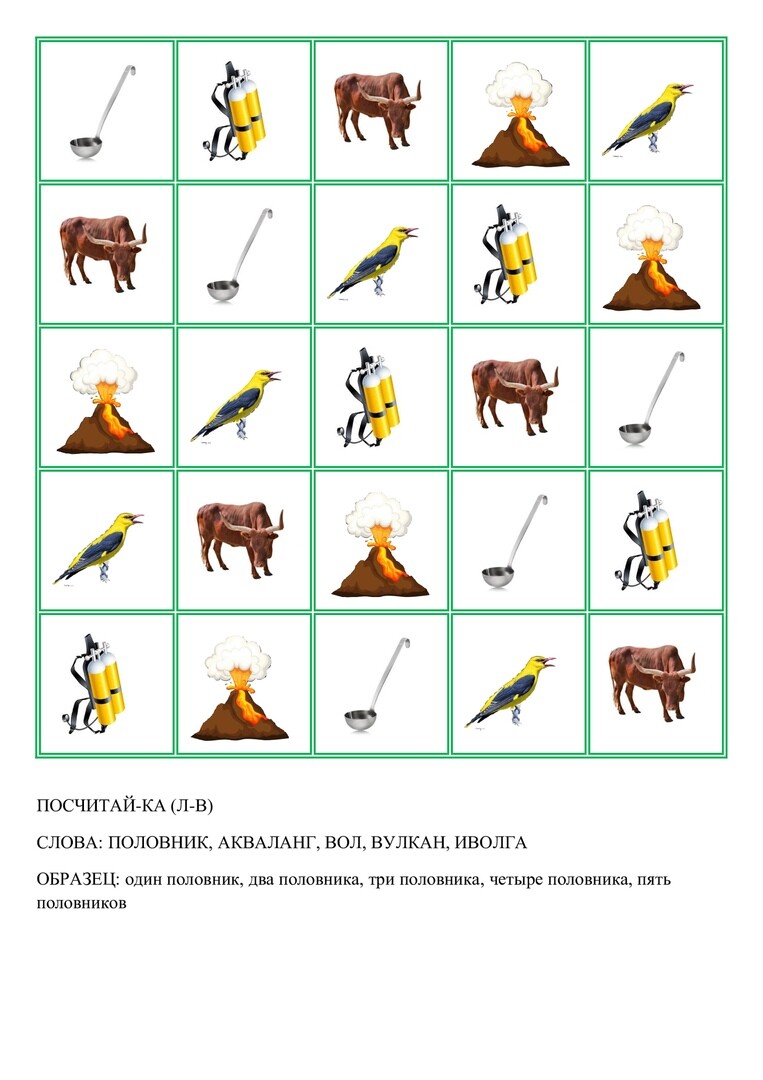 ПОСЧИТАЙ-КА (Л-В)

СЛОВА: ПОЛОВНИК, АКВАЛАНГ, ВОЛ, ВУЛКАН, ИВОЛГА

ОБРАЗЕЦ: один половник, два половника, три половника, четыре половника, пять половников